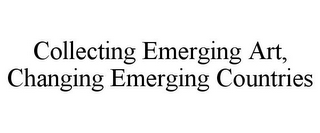 Collecting Emerging Art, Changing Emerging Countries